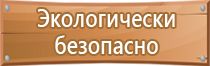 Экологически безопасно